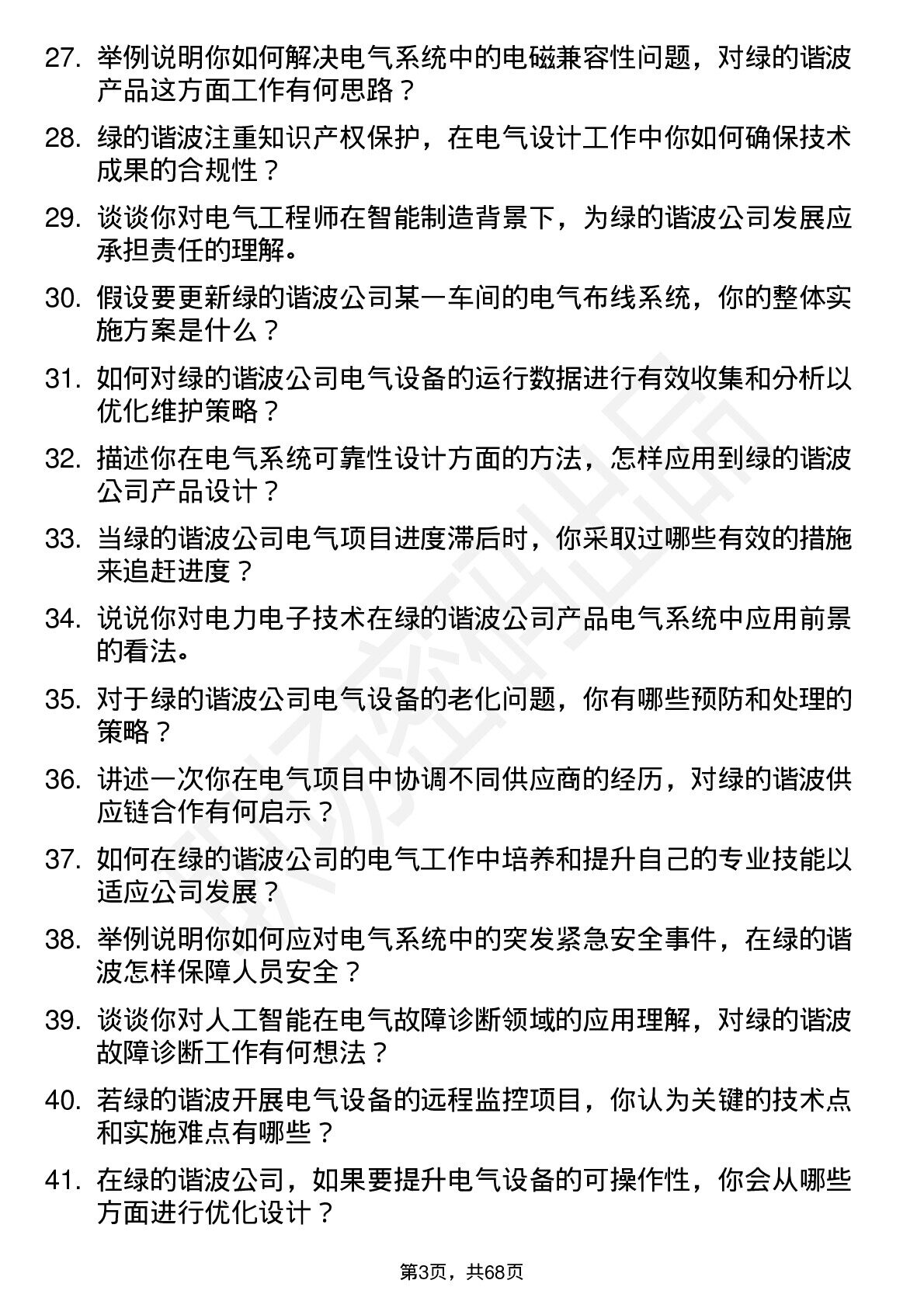 27. 举例说明你如何解决电气系统中的电磁兼容性问题，对绿的谐波产品这方面工作有何思路？

28. 绿的谐波注重知识产权保护，在电气设计工作中你如何确保技术成果的合规性？

29. 谈谈你对电气工程师在智能制造背景下，为绿的谐波公司发展应承担责任的理解。

30. 假设要更新绿的谐波公司某一车间的电气布线系统，你的整体实施方案是什么？

31. 如何对绿的谐波公司电气设备的运行数据进行有效收集和分析以优化维护策略？

32. 描述你在电气系统可靠性设计方面的方法，怎样应用到绿的谐波公司产品设计？

33. 当绿的谐波公司电气项目进度滞后时，你采取过哪些有效的措施来追赶进度？

34. 说说你对电力电子技术在绿的谐波公司产品电气系统中应用前景的看法。

35. 对于绿的谐波公司电气设备的老化问题，你有哪些预防和处理的策略？

36. 讲述一次你在电气项目中协调不同供应商的经历，对绿的谐波供应链合作有何启示？

37. 如何在绿的谐波公司的电气工作中培养和提升自己的专业技能以适应公司发展？

38. 举例说明你如何应对电气系统中的突发紧急安全事件，在绿的谐波怎样保障人员安全？

39. 谈谈你对人工智能在电气故障诊断领域的应用理解，对绿的谐波故障诊断工作有何想法？

40. 若绿的谐波开展电气设备的远程监控项目，你认为关键的技术点和实施难点有哪些？

41. 在绿的谐波公司，如果要提升电气设备的可操作性，你会从哪些方面进行优化设计？

第3页，共68页